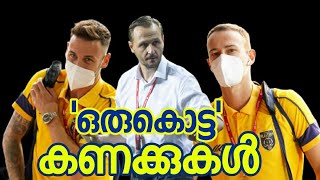 'ഒരുകൊട്ട'
കണക്കുകൾ